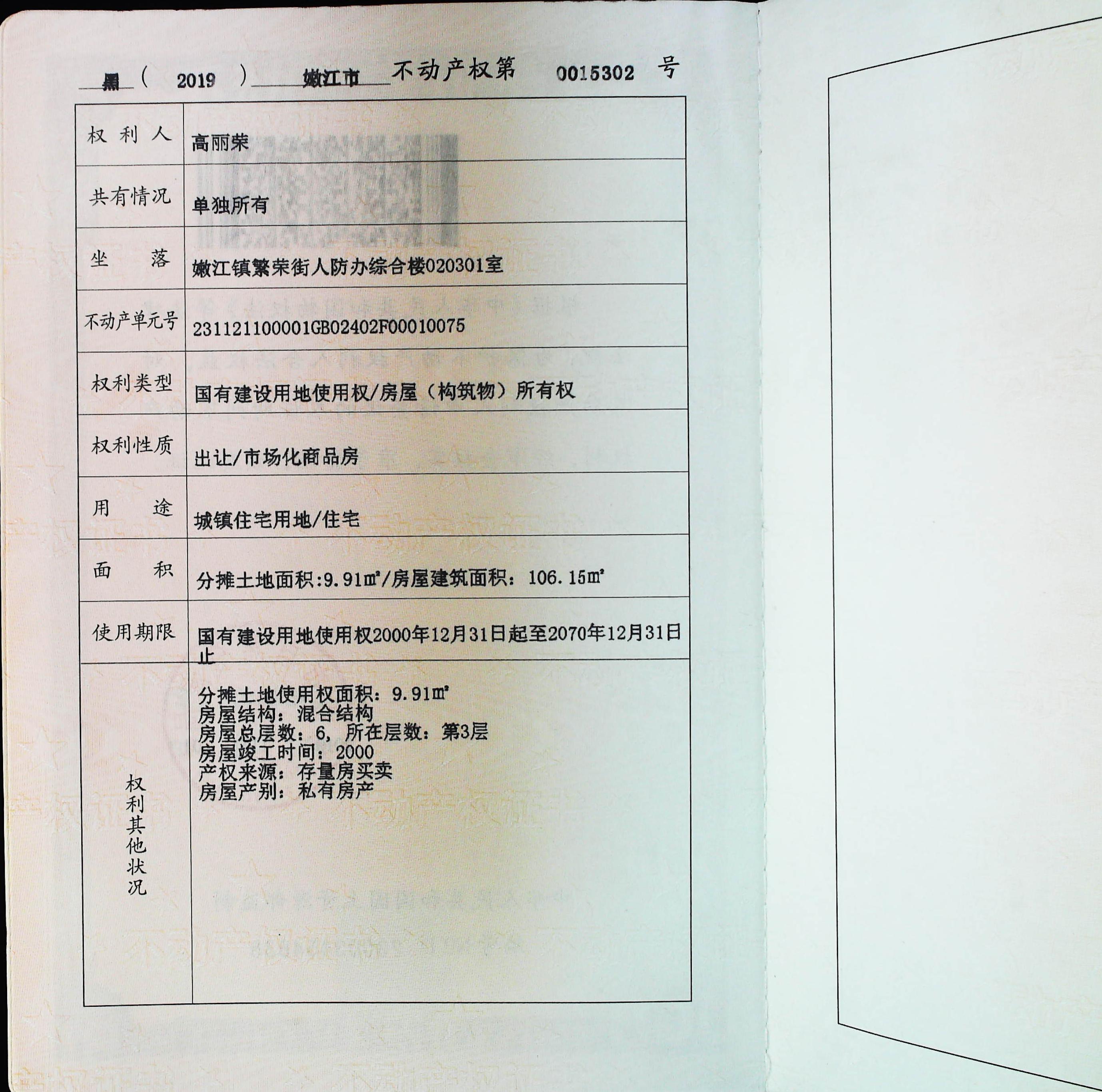 黑（2019）嫩江市不动产权第0015302号

| 权利人 | 高丽荣 |
|---|---|
| 共有情况 | 单独所有 |
| 坐落 | 嫩江镇繁荣街人防办综合楼020301室 |
| 不动产单元号 | 231121100001GB02402F00010075 |
| 权利类型 | 国有建设用地使用权/房屋（构筑物）所有权 |
| 权利性质 | 出让/市场化商品房 |
| 用途 | 城镇住宅用地/住宅 |
| 面积 | 分摊土地面积:9.91㎡/房屋建筑面积：106.15㎡ |
| 使用期限 | 国有建设用地使用权2000年12月31日起至2070年12月31日止 |
| 权利其他状况 | 分摊土地使用权面积：9.91㎡ 房屋结构：混合结构 房屋总层数：6，所在层数：第3层 房屋竣工时间：2000 产权来源：存量房买卖 房屋产别：私有房产 |